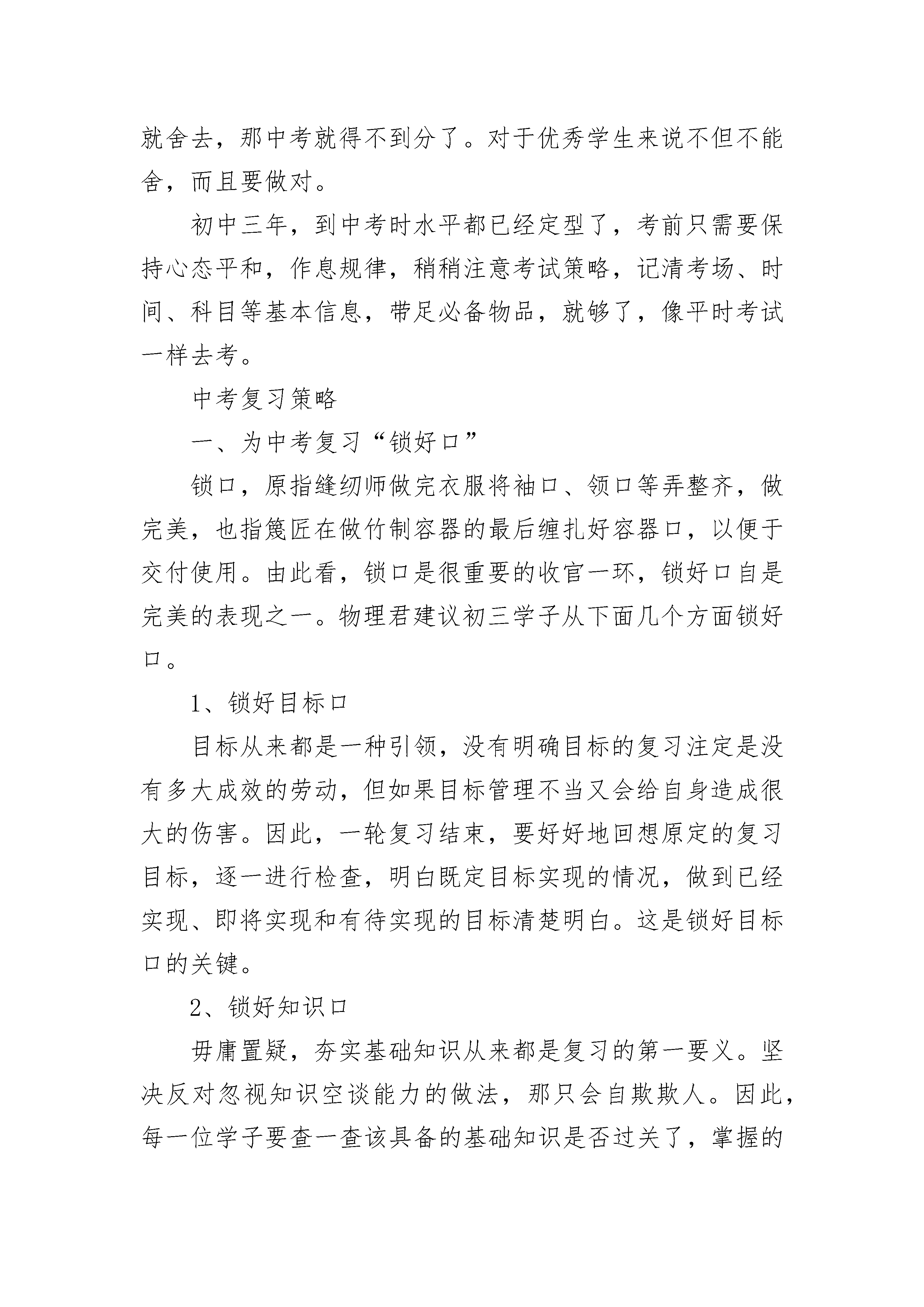 就舍去，那中考就得不到分了。对于优秀学生来说不但不能舍，而且要做对。

初中三年，到中考时水平都已经定型了，考前只需要保持心态平和，作息规律，稍稍注意考试策略，记清考场、时间、科目等基本信息，带足必备物品，就够了，像平时考试一样去考。

中考复习策略

一、为中考复习“锁好口”

锁口，原指缝纫师做完衣服将袖口、领口等弄整齐，做完美，也指篾匠在做竹制容器的最后缠扎好容器口，以便于交付使用。由此看，锁口是很重要的收官一环，锁好口自是完美的表现之一。物理君建议初三学子从下面几个方面锁好口。

1、锁好目标口

目标从来都是一种引领，没有明确目标的复习注定是没有多大成效的劳动，但如果目标管理不当又会给自身造成很大的伤害。因此，一轮复习结束，要好好地回想原定的复习目标，逐一进行检查，明白既定目标实现的情况，做到已经实现、即将实现和有待实现的目标清楚明白。这是锁好目标口的关键。

2、锁好知识口

毋庸置疑，夯实基础知识从来都是复习的第一要义。坚决反对忽视知识空谈能力的做法，那只会自欺欺人。因此，每一位学子要查一查该具备的基础知识是否过关了，掌握的